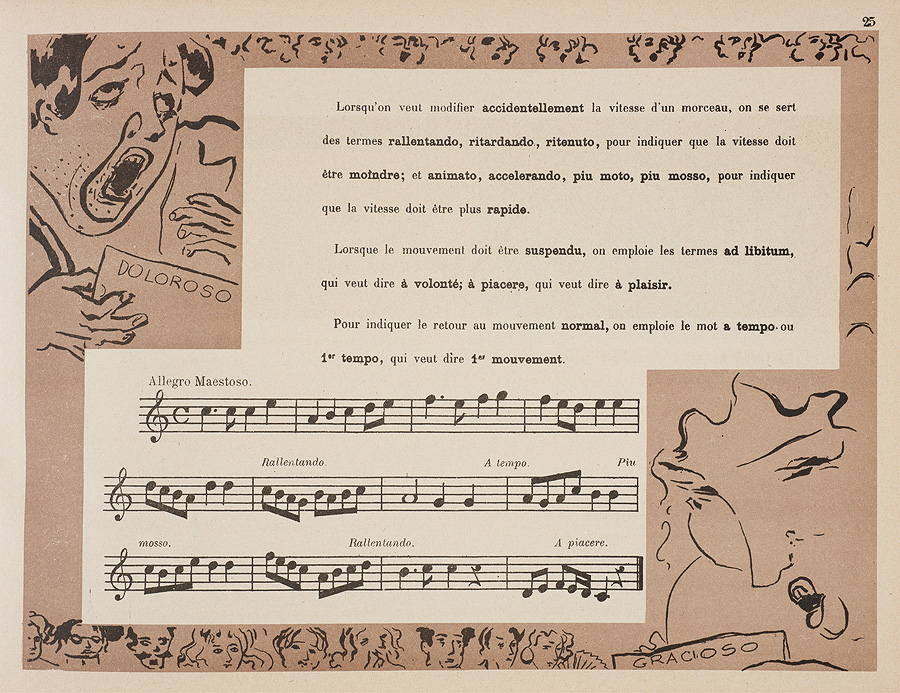 25

DOLOROSO

Lorsqu'on veut modifier accidentellement la vitesse d'un morceau, on se sert des termes rallentando, ritardando, ritenuto, pour indiquer que la vitesse doit être moindre; et animato, accelerando, piu moto, piu mosso, pour indiquer que la vitesse doit être plus rapide.

Lorsque le mouvement doit être suspendu, on emploie les termes ad libitum, qui veut dire à volonté; à piacere, qui veut dire à plaisir.

Pour indiquer le retour au mouvement normal, on emploie le mot a tempo ou $1^{er}$ tempo, qui veut dire $1^{er}$ mouvement.

Allegro Maestoso.

Rallentando.

A tempo.

Piu

mosso.

Rallentando.

A piacere.

GRACIOSO